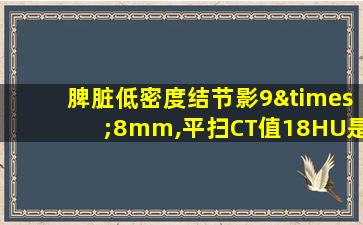 脾脏低密度结节影9&times;8mm,平扫CT值18HU是